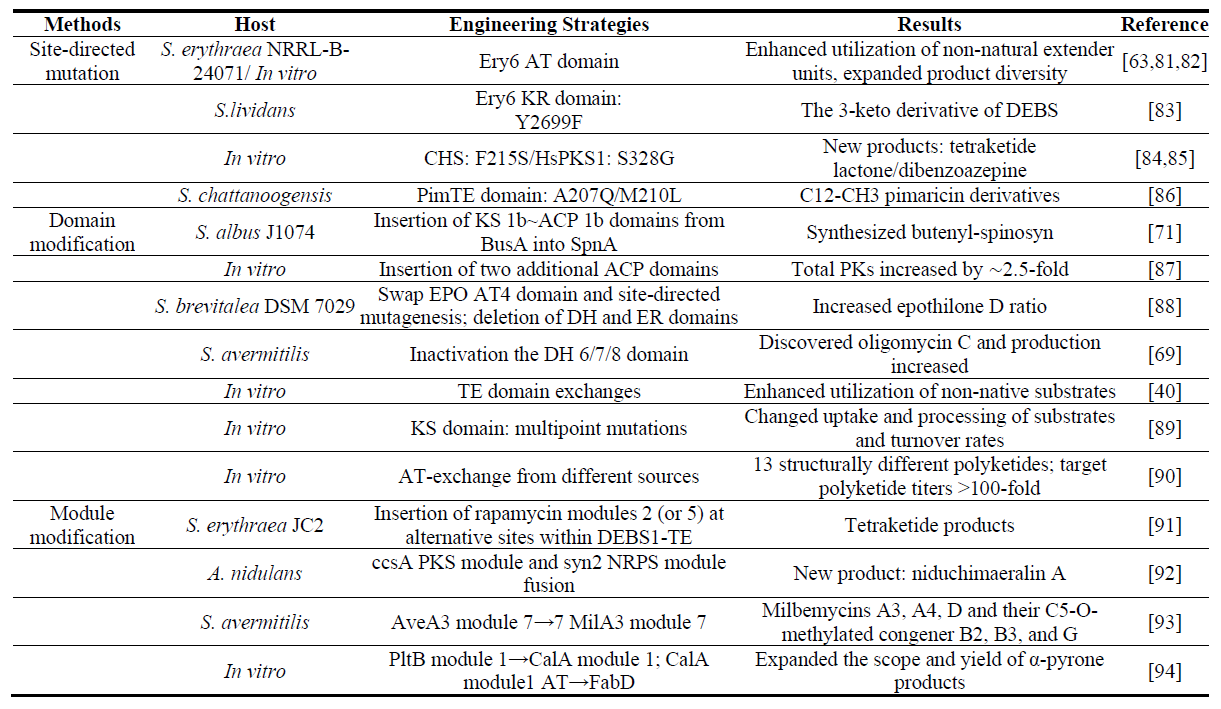 | Methods | Host | Engineering Strategies | Results | Reference |
|---|---|---|---|---|
| Site-directed mutation | S. erythraea NRRL-B-24071/ In vitro | Ery6 AT domain | Enhanced utilization of non-natural extender units, expanded product diversity | [63,81,82] |
| | S.lividans | Ery6 KR domain: Y2699F | The 3-keto derivative of DEBS | [83] |
| | In vitro | CHS: F215S/HsPKS1: S328G | New products: tetraketide lactone/dibenzoazepine | [84,85] |
| | S. chattanoogensis | PimTE domain: A207Q/M210L | C12-CH3 pimaricin derivatives | [86] |
| Domain modification | S. albus J1074 | Insertion of KS 1b~ACP 1b domains from BusA into SpnA | Synthesized butenyl-spinosyn | [71] |
| | In vitro | Insertion of two additional ACP domains | Total PKs increased by ~2.5-fold | [87] |
| | S. brevitalea DSM 7029 | Swap EPO AT4 domain and site-directed mutagenesis; deletion of DH and ER domains | Increased epothilone D ratio | [88] |
| | S. avermitilis | Inactivation the DH 6/7/8 domain | Discovered oligomycin C and production increased | [69] |
| | In vitro | TE domain exchanges | Enhanced utilization of non-native substrates | [40] |
| | In vitro | KS domain: multipoint mutations | Changed uptake and processing of substrates and turnover rates | [89] |
| | In vitro | AT-exchange from different sources | 13 structurally different polyketides; target polyketide titers >100-fold | [90] |
| Module modification | S. erythraea JC2 | Insertion of rapamycin modules 2 (or 5) at alternative sites within DEBS1-TE | Tetraketide products | [91] |
| | A. nidulans | ccsA PKS module and syn2 NRPS module fusion | New product: niduchimaeralin A | [92] |
| | S. avermitilis | AveA3 module 7→7 MilA3 module 7 | Milbemycins A3, A4, D and their C5-O-methylated congener B2, B3, and G | [93] |
| | In vitro | PltB module 1→CalA module 1; CalA module1 AT→FabD | Expanded the scope and yield of α-pyrone products | [94] |